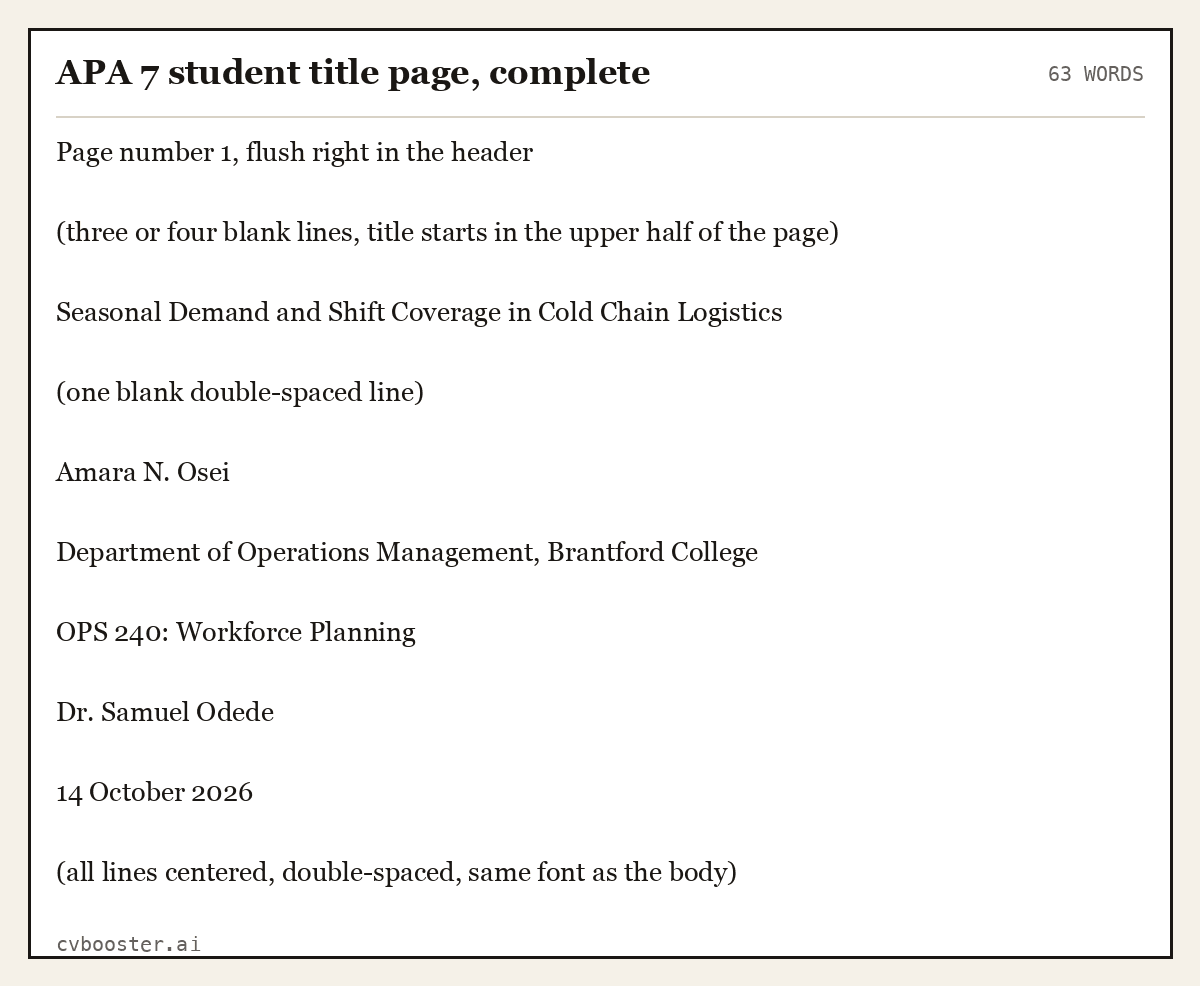 APA 7 student title page, complete

63 WORDS

Page number 1, flush right in the header

(three or four blank lines, title starts in the upper half of the page)

Seasonal Demand and Shift Coverage in Cold Chain Logistics

(one blank double-spaced line)

Amara N. Osei

Department of Operations Management, Brantford College

OPS 240: Workforce Planning

Dr. Samuel Odede

14 October 2026

(all lines centered, double-spaced, same font as the body)

cvbooster.ai